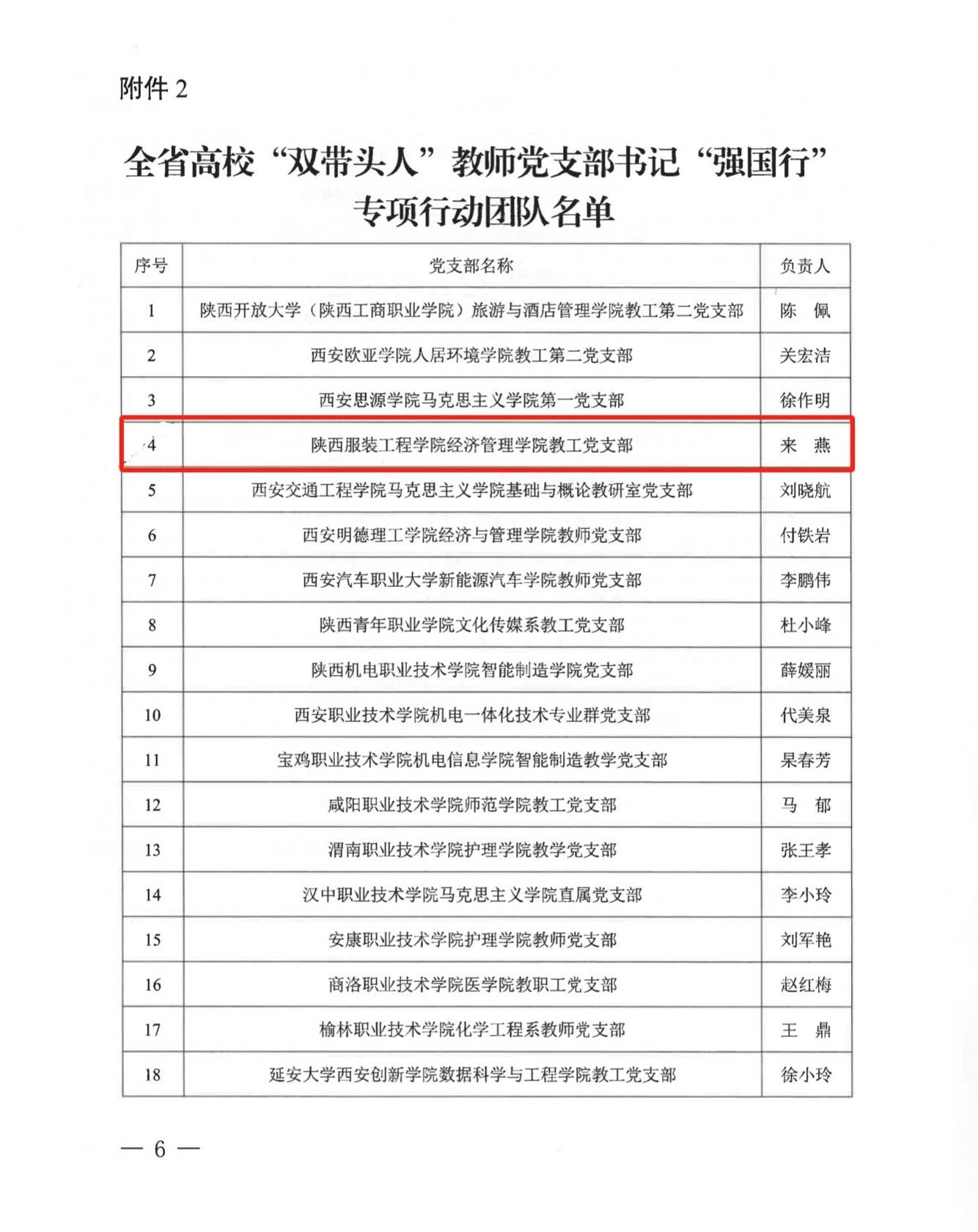 附件 2

全省高校“双带头人”教师党支部书记“强国行”专项行动团队名单

| 序号 | 党支部名称 | 负责人 |
|---|---|---|
| 1 | 陕西开放大学（陕西工商职业学院）旅游与酒店管理学院教工第二党支部 | 陈　佩 |
| 2 | 西安欧亚学院人居环境学院教工第二党支部 | 关宏洁 |
| 3 | 西安思源学院马克思主义学院第一党支部 | 徐作明 |
| 4 | 陕西服装工程学院经济管理学院教工党支部 | 来　燕 |
| 5 | 西安交通工程学院马克思主义学院基础与概论教研室党支部 | 刘晓航 |
| 6 | 西安明德理工学院经济与管理学院教师党支部 | 付铁岩 |
| 7 | 西安汽车职业大学新能源汽车学院教师党支部 | 李鹏伟 |
| 8 | 陕西青年职业学院文化传媒系教工党支部 | 杜小峰 |
| 9 | 陕西机电职业技术学院智能制造学院党支部 | 薛媛丽 |
| 10 | 西安职业技术学院机电一体化技术专业群党支部 | 代美泉 |
| 11 | 宝鸡职业技术学院机电信息学院智能制造教学党支部 | 杲春芳 |
| 12 | 咸阳职业技术学院师范学院教工党支部 | 马　郁 |
| 13 | 渭南职业技术学院护理学院教学党支部 | 张王孝 |
| 14 | 汉中职业技术学院马克思主义学院直属党支部 | 李小玲 |
| 15 | 安康职业技术学院护理学院教师党支部 | 刘军艳 |
| 16 | 商洛职业技术学院医学院教职工党支部 | 赵红梅 |
| 17 | 榆林职业技术学院化学工程系教师党支部 | 王　鼎 |
| 18 | 延安大学西安创新学院数据科学与工程学院教工党支部 | 徐小玲 |

— 6 —